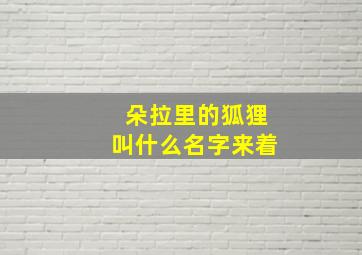 朵拉里的狐狸
叫什么名字来着